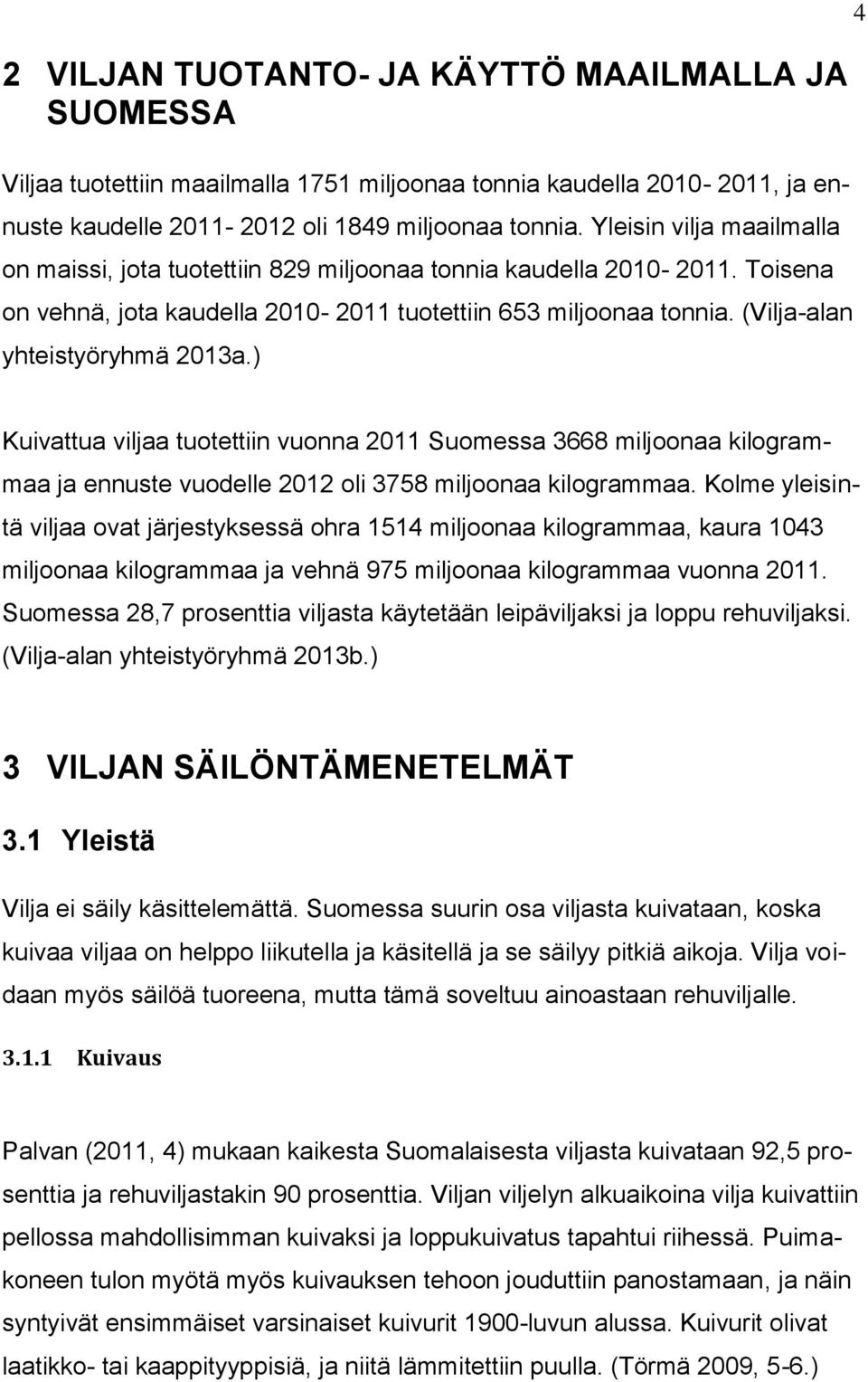 4

2 VILJAN TUOTANTO- JA KÄYTTÖ MAAILMALLA JA SUOMESSA

Viljaa tuotettiin maailmalla 1751 miljoonaa tonnia kaudella 2010- 2011, ja ennuste kaudelle 2011- 2012 oli 1849 miljoonaa tonnia. Yleisin vilja maailmalla on maissi, jota tuotettiin 829 miljoonaa tonnia kaudella 2010- 2011. Toisena on vehnä, jota kaudella 2010- 2011 tuotettiin 653 miljoonaa tonnia. (Vilja-alan yhteistyöryhmä 2013a.)

Kuivattua viljaa tuotettiin vuonna 2011 Suomessa 3668 miljoonaa kilogrammaa ja ennuste vuodelle 2012 oli 3758 miljoonaa kilogrammaa. Kolme yleisintä viljaa ovat järjestyksessä ohra 1514 miljoonaa kilogrammaa, kaura 1043 miljoonaa kilogrammaa ja vehnä 975 miljoonaa kilogrammaa vuonna 2011. Suomessa 28,7 prosenttia viljasta käytetään leipäviljaksi ja loppu rehuviljaksi. (Vilja-alan yhteistyöryhmä 2013b.)

3 VILJAN SÄILÖNTÄMENETELMÄT

3.1 Yleistä

Vilja ei säily käsittelemättä. Suomessa suurin osa viljasta kuivataan, koska kuivaa viljaa on helppo liikutella ja käsitellä ja se säilyy pitkiä aikoja. Vilja voidaan myös säilöä tuoreena, mutta tämä soveltuu ainoastaan rehuviljalle.

3.1.1 Kuivaus

Palvan (2011, 4) mukaan kaikesta Suomalaisesta viljasta kuivataan 92,5 prosenttia ja rehuviljastakin 90 prosenttia. Viljan viljelyn alkuaikoina vilja kuivattiin pellossa mahdollisimman kuivaksi ja loppukuivatus tapahtui riihessä. Puimakoneen tulon myötä myös kuivauksen tehoon jouduttiin panostamaan, ja näin syntyivät ensimmäiset varsinaiset kuivurit 1900-luvun alussa. Kuivurit olivat laatikko- tai kaappityyppisiä, ja niitä lämmitettiin puulla. (Törmä 2009, 5-6.)